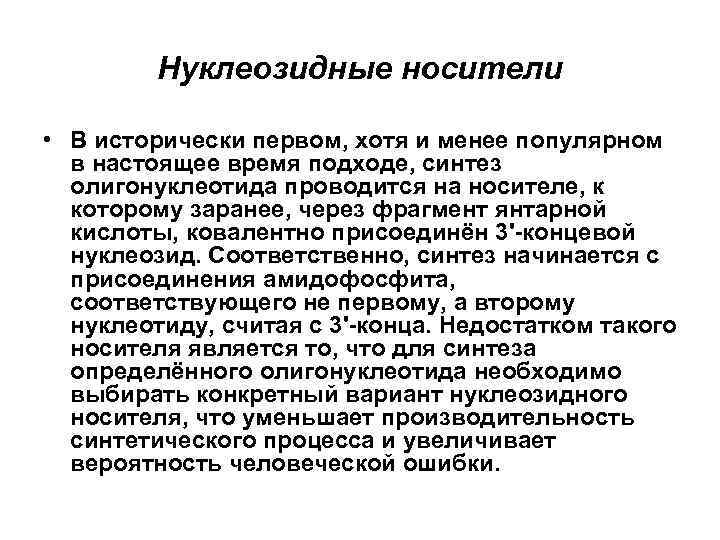 Нуклеозидные носители

• В исторически первом, хотя и менее популярном в настоящее время подходе, синтез олигонуклеотида проводится на носителе, к которому заранее, через фрагмент янтарной кислоты, ковалентно присоединён 3'-концевой нуклеозид. Соответственно, синтез начинается с присоединения амидофосфита, соответствующего не первому, а второму нуклеотиду, считая с 3'-конца. Недостатком такого носителя является то, что для синтеза определённого олигонуклеотида необходимо выбирать конкретный вариант нуклеозидного носителя, что уменьшает производительность синтетического процесса и увеличивает вероятность человеческой ошибки.